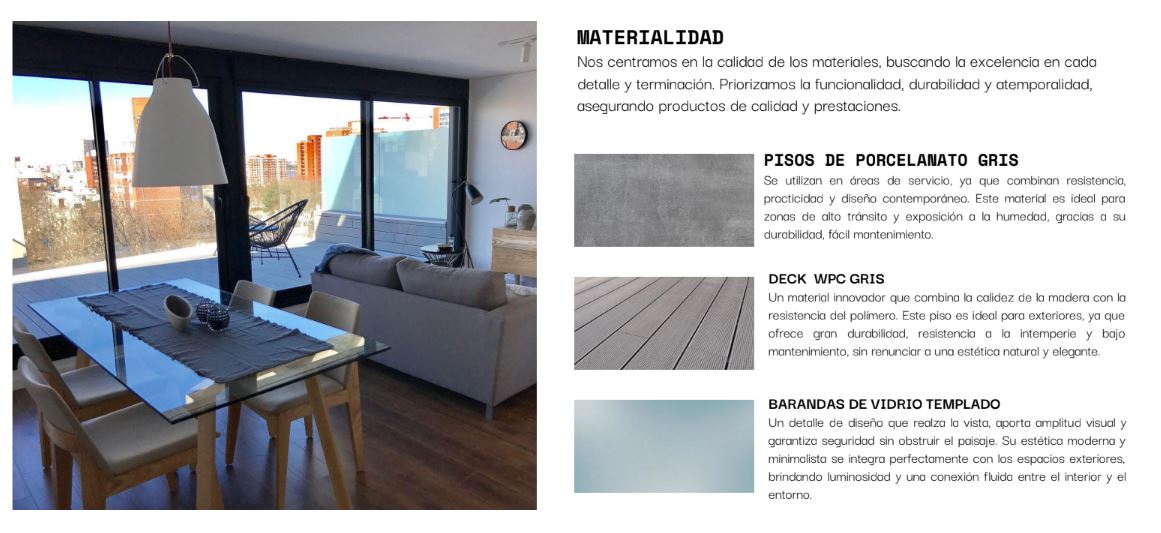 MATERIALIDAD
Nos centramos en la calidad de los materiales, buscando la excelencia en cada detalle y terminación. Priorizamos la funcionalidad, durabilidad y atemporalidad, asegurando productos de calidad y prestaciones.

PISOS DE PORCELANATO GRIS
Se utilizan en áreas de servicio, ya que combinan resistencia, practicidad y diseño contemporáneo. Este material es ideal para zonas de alto tránsito y exposición a la humedad, gracias a su durabilidad, fácil mantenimiento.

DECK WPC GRIS
Un material innovador que combina la calidez de la madera con la resistencia del polímero. Este piso es ideal para exteriores, ya que ofrece gran durabilidad, resistencia a la intemperie y bajo mantenimiento, sin renunciar a una estética natural y elegante.

BARANDAS DE VIDRIO TEMPLADO
Un detalle de diseño que realza la vista, aporta amplitud visual y garantiza seguridad sin obstruir el paisaje. Su estética moderna y minimalista se integra perfectamente con los espacios exteriores, brindando luminosidad y una conexión fluida entre el interior y el entorno.